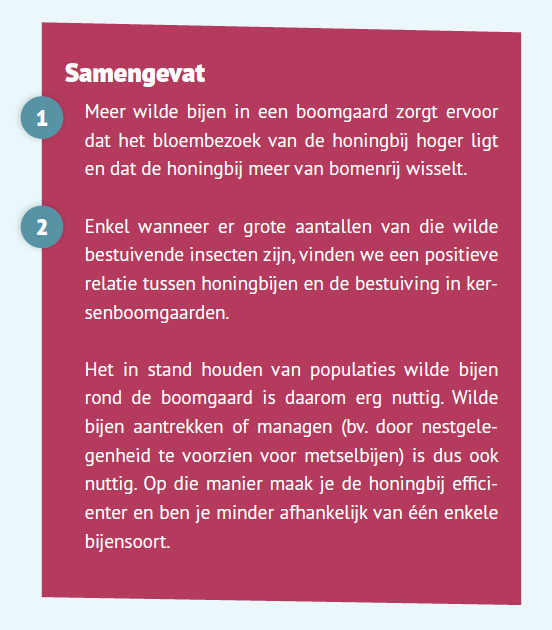 Samengevat

1

Meer wilde bijen in een boomgaard zorgt ervoor dat het bloembezoek van de honingbij hoger ligt en dat de honingbij meer van bomenrij wisselt.

2

Enkel wanneer er grote aantallen van die wilde bestuivende insecten zijn, vinden we een positieve relatie tussen honingbijen en de bestuiving in kersenboomgaarden.

Het in stand houden van populaties wilde bijen rond de boomgaard is daarom erg nuttig. Wilde bijen aantrekken of managen (bv. door nestgelegenheid te voorzien voor metselbijen) is dus ook nuttig. Op die manier maak je de honingbij efficienter en ben je minder afhankelijk van één enkele bijensoort.